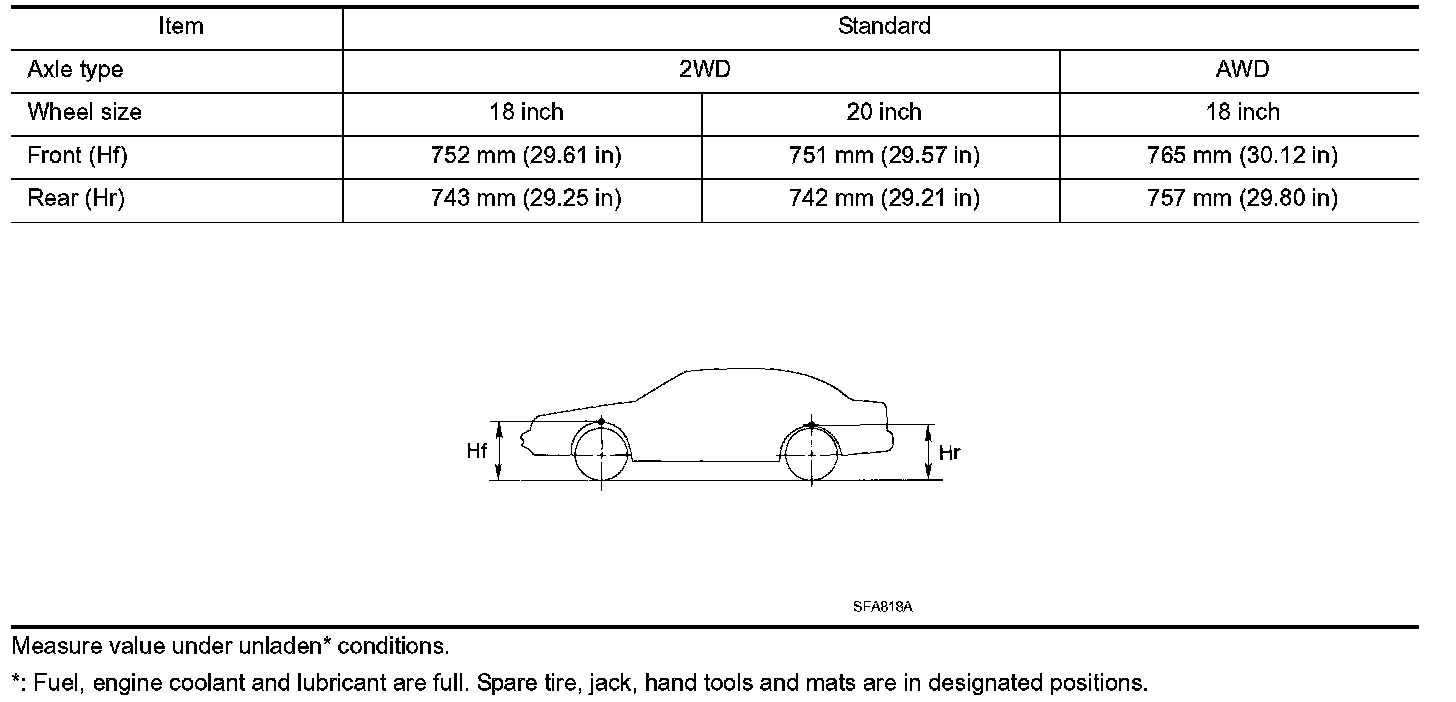 | Item | Standard | | |
|---|---|---|---|
| Axle type | 2WD | | AWD |
| Wheel size | 18 inch | 20 inch | 18 inch |
| Front (Hf) | 752 mm (29.61 in) | 751 mm (29.57 in) | 765 mm (30.12 in) |
| Rear (Hr) | 743 mm (29.25 in) | 742 mm (29.21 in) | 757 mm (29.80 in) |

Hf

Hr

SFA818A

Measure value under unladen* conditions.

*: Fuel, engine coolant and lubricant are full. Spare tire, jack, hand tools and mats are in designated positions.